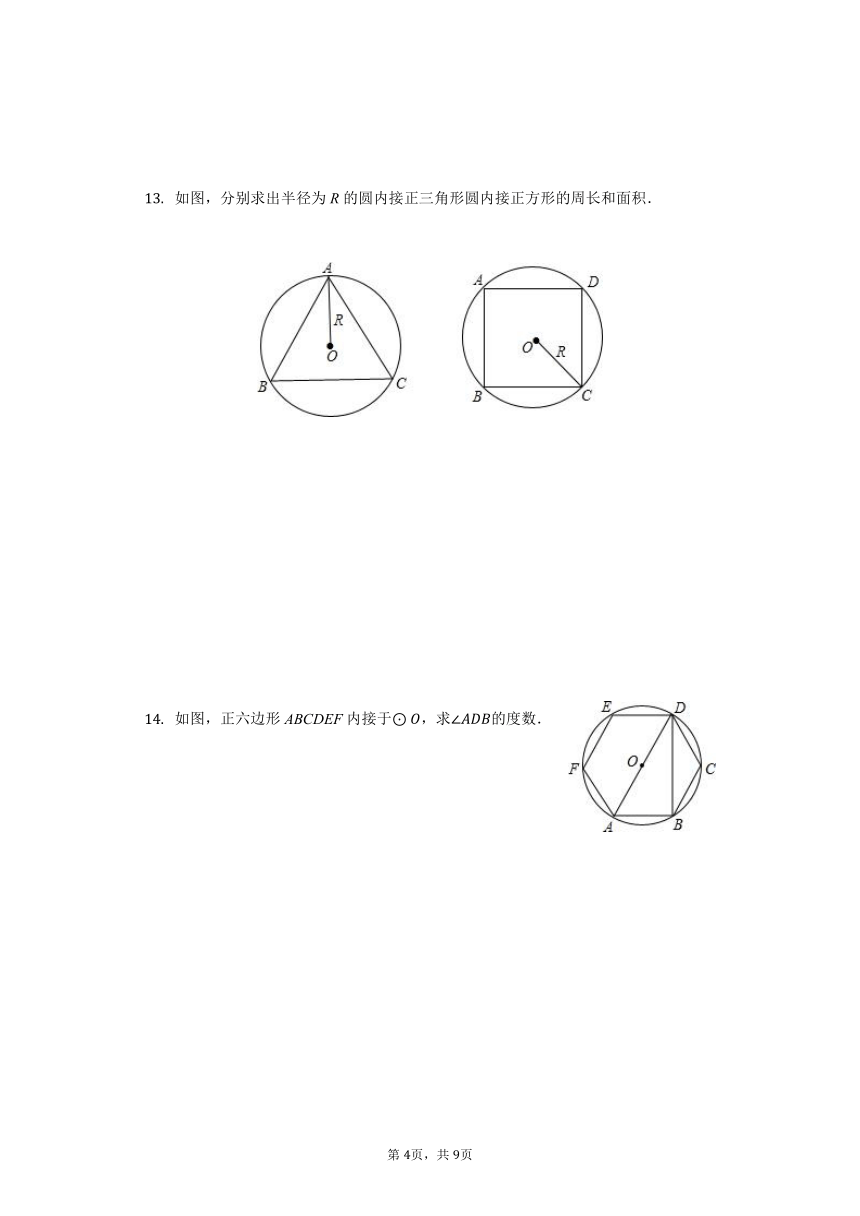 13. 如图，分别求出半径为 $R$ 的圆内接正三角形圆内接正方形的周长和面积．

A
R
O
B
C

A
D
O
R
B
C

14. 如图，正六边形 $ABCDEF$ 内接于$\odot O$，求$\angle ADB$的度数．

E
D
F
O
C
A
B

第 4页，共 9页